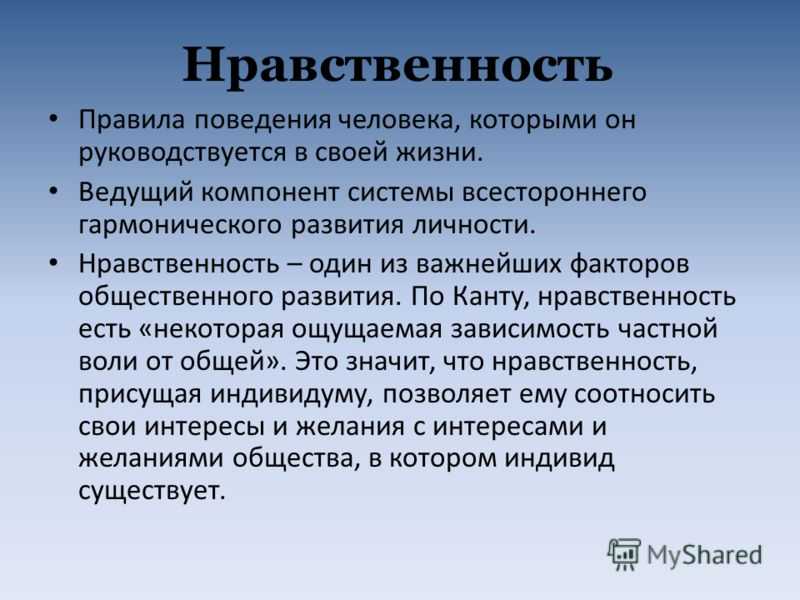 Нравственность

• Правила поведения человека, которыми он руководствуется в своей жизни.

• Ведущий компонент системы всестороннего гармонического развития личности.

• Нравственность – один из важнейших факторов общественного развития. По Канту, нравственность есть «некоторая ощущаемая зависимость частной воли от общей». Это значит, что нравственность, присущая индивидуму, позволяет ему соотносить свои интересы и желания с интересами и желаниями общества, в котором индивид существует.

MyShared